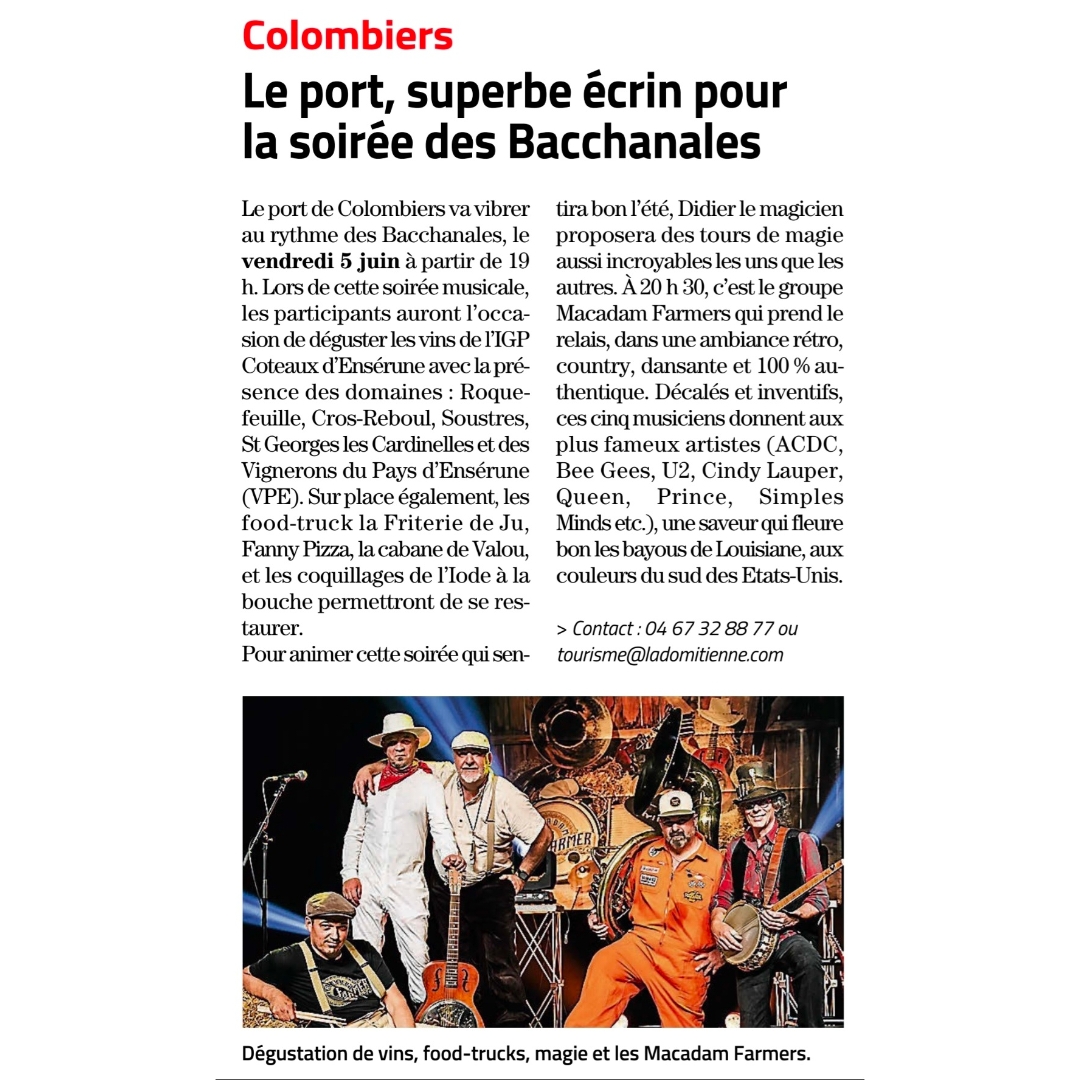 Colombiers

Le port, superbe écrin pour la soirée des Bacchanales

Le port de Colombiers va vibrer au rythme des Bacchanales, le **vendredi 5 juin** à partir de 19 h. Lors de cette soirée musicale, les participants auront l'occasion de déguster les vins de l'IGP Coteaux d'Ensérune avec la présence des domaines : Roquefeuille, Cros-Reboul, Soustres, St Georges les Cardinelles et des Vignerons du Pays d'Ensérune (VPE). Sur place également, les food-truck la Friterie de Ju, Fanny Pizza, la cabane de Valou, et les coquillages de l'Iode à la bouche permettront de se restaurer.

Pour animer cette soirée qui sentira bon l'été, Didier le magicien proposera des tours de magie aussi incroyables les uns que les autres. À 20 h 30, c'est le groupe Macadam Farmers qui prend le relais, dans une ambiance rétro, country, dansante et 100 % authentique. Décalés et inventifs, ces cinq musiciens donnent aux plus fameux artistes (ACDC, Bee Gees, U2, Cindy Lauper, Queen, Prince, Simples Minds etc.), une saveur qui fleure bon les bayous de Louisiane, aux couleurs du sud des Etats-Unis.

> Contact : 04 67 32 88 77 ou tourisme@ladomitienne.com

FARMER

Dégustation de vins, food-trucks, magie et les Macadam Farmers.